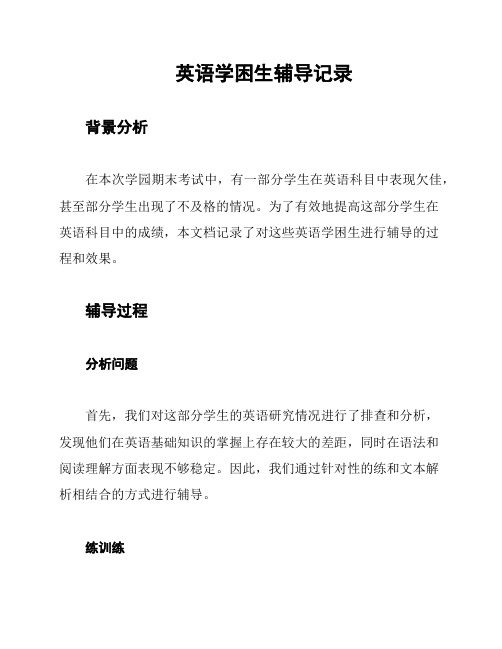 英语学困生辅导记录

背景分析

在本次学园期末考试中，有一部分学生在英语科目中表现欠佳，甚至部分学生出现了不及格的情况。为了有效地提高这部分学生在英语科目中的成绩，本文档记录了对这些英语学困生进行辅导的过程和效果。

辅导过程

分析问题

首先，我们对这部分学生的英语研究情况进行了排查和分析，发现他们在英语基础知识的掌握上存在较大的差距，同时在语法和阅读理解方面表现不够稳定。因此，我们通过针对性的练和文本解析相结合的方式进行辅导。

练训练